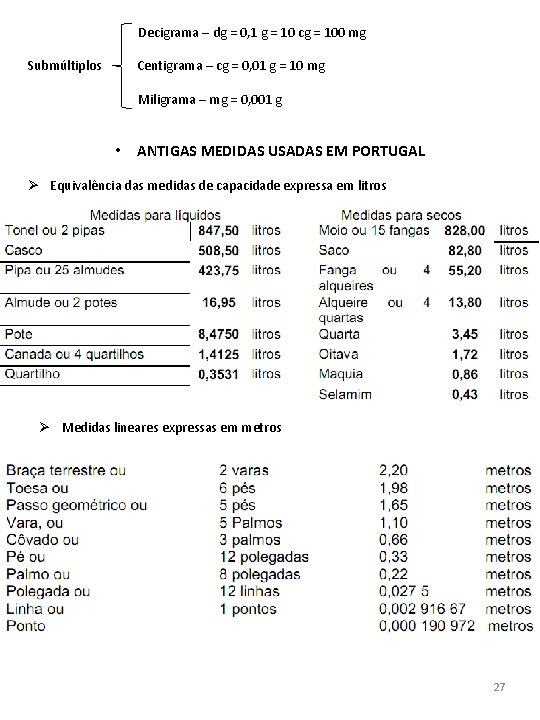 Submúltiplos

Decigrama – dg = 0,1 g = 10 cg = 100 mg

Centigrama – cg = 0,01 g = 10 mg

Miligrama – mg = 0,001 g

• ANTIGAS MEDIDAS USADAS EM PORTUGAL

➢ Equivalência das medidas de capacidade expressa em litros

Medidas para líquidos

| Tonel ou 2 pipas | 847,50 | litros |
|---|---|---|
| Casco | 508,50 | litros |
| Pipa ou 25 almudes | 423,75 | litros |
| Almude ou 2 potes | 16,95 | litros |
| Pote | 8,4750 | litros |
| Canada ou 4 quartilhos | 1,4125 | litros |
| Quartilho | 0,3531 | litros |

Medidas para secos

| Moio ou 15 fangas | 828,00 | litros |
|---|---|---|
| Saco | 82,80 | litros |
| Fanga ou 4 alqueires | 55,20 | litros |
| Alqueire ou 4 quartas | 13,80 | litros |
| Quarta | 3,45 | litros |
| Oitava | 1,72 | litros |
| Maquia | 0,86 | litros |
| Selamim | 0,43 | litros |

➢ Medidas lineares expressas em metros

| Braça terrestre ou | 2 varas | 2,20 | metros |
|---|---|---|---|
| Toesa ou | 6 pés | 1,98 | metros |
| Passo geométrico ou | 5 pés | 1,65 | metros |
| Vara, ou | 5 Palmos | 1,10 | metros |
| Côvado ou | 3 palmos | 0,66 | metros |
| Pé ou | 12 polegadas | 0,33 | metros |
| Palmo ou | 8 polegadas | 0,22 | metros |
| Polegada ou | 12 linhas | 0,027 5 | metros |
| Linha ou | 1 pontos | 0,002 916 67 | metros |
| Ponto | | 0,000 190 972 | metros |

27